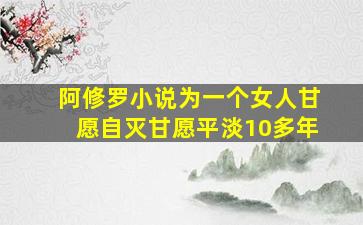 阿修罗小说为一个女人甘愿自灭甘愿平淡10多年